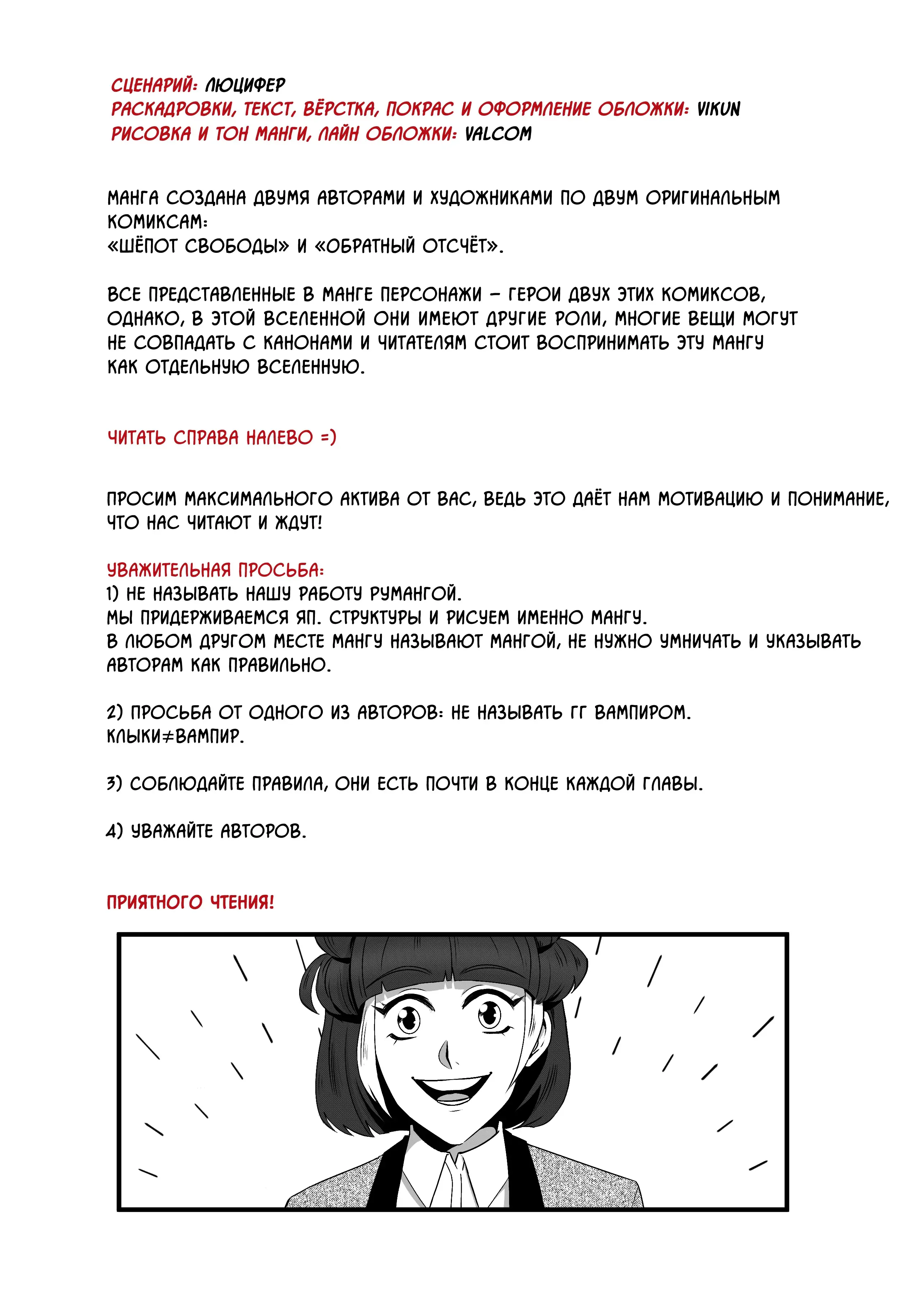 СЦЕНАРИЙ: ЛЮЦИФЕР
РАСКАДРОВКИ, ТЕКСТ, ВЁРСТКА, ПОКРАС И ОФОРМЛЕНИЕ ОБЛОЖКИ: VIKUN
РИСОВКА И ТОН МАНГИ, ЛАЙН ОБЛОЖКИ: VALCOM

МАНГА СОЗДАНА ДВУМЯ АВТОРАМИ И ХУДОЖНИКАМИ ПО ДВУМ ОРИГИНАЛЬНЫМ КОМИКСАМ:
«ШЁПОТ СВОБОДЫ» И «ОБРАТНЫЙ ОТСЧЁТ».

ВСЕ ПРЕДСТАВЛЕННЫЕ В МАНГЕ ПЕРСОНАЖИ – ГЕРОИ ДВУХ ЭТИХ КОМИКСОВ, ОДНАКО, В ЭТОЙ ВСЕЛЕННОЙ ОНИ ИМЕЮТ ДРУГИЕ РОЛИ, МНОГИЕ ВЕЩИ МОГУТ НЕ СОВПАДАТЬ С КАНОНАМИ И ЧИТАТЕЛЯМ СТОИТ ВОСПРИНИМАТЬ ЭТУ МАНГУ КАК ОТДЕЛЬНУЮ ВСЕЛЕННУЮ.

ЧИТАТЬ СПРАВА НАЛЕВО =)

ПРОСИМ МАКСИМАЛЬНОГО АКТИВА ОТ ВАС, ВЕДЬ ЭТО ДАЁТ НАМ МОТИВАЦИЮ И ПОНИМАНИЕ, ЧТО НАС ЧИТАЮТ И ЖДУТ!

УВАЖИТЕЛЬНАЯ ПРОСЬБА:
1) НЕ НАЗЫВАТЬ НАШУ РАБОТУ РУМАНГОЙ.
МЫ ПРИДЕРЖИВАЕМСЯ ЯП. СТРУКТУРЫ И РИСУЕМ ИМЕННО МАНГУ.
В ЛЮБОМ ДРУГОМ МЕСТЕ МАНГУ НАЗЫВАЮТ МАНГОЙ, НЕ НУЖНО УМНИЧАТЬ И УКАЗЫВАТЬ АВТОРАМ КАК ПРАВИЛЬНО.

2) ПРОСЬБА ОТ ОДНОГО ИЗ АВТОРОВ: НЕ НАЗЫВАТЬ ГГ ВАМПИРОМ.
КЛЫКИ≠ВАМПИР.

3) СОБЛЮДАЙТЕ ПРАВИЛА, ОНИ ЕСТЬ ПОЧТИ В КОНЦЕ КАЖДОЙ ГЛАВЫ.

4) УВАЖАЙТЕ АВТОРОВ.

ПРИЯТНОГО ЧТЕНИЯ!